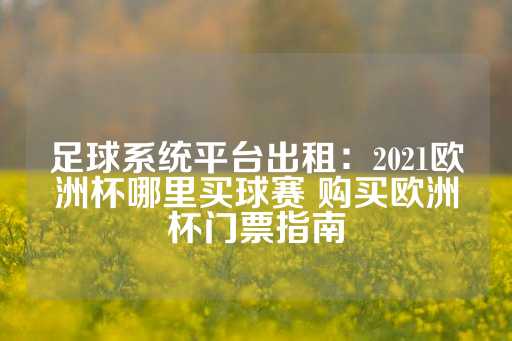 足球系统平台出租：2021欧洲杯哪里买球赛 购买欧洲杯门票指南